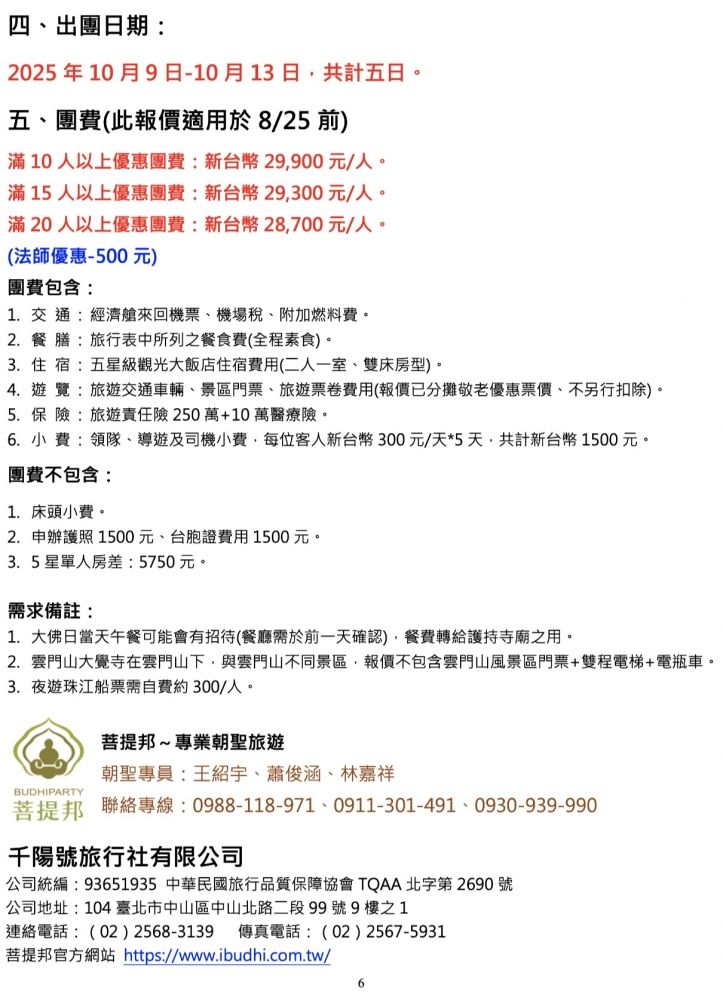 四、出團日期：

2025 年 10 月 9 日-10 月 13 日，共計五日。

五、團費(此報價適用於 8/25 前)

滿 10 人以上優惠團費：新台幣 29,900 元/人。
滿 15 人以上優惠團費：新台幣 29,300 元/人。
滿 20 人以上優惠團費：新台幣 28,700 元/人。
(法師優惠-500 元)

團費包含：
1. 交 通：經濟艙來回機票、機場稅、附加燃料費。
2. 餐 膳：旅行表中所列之餐食費(全程素食)。
3. 住 宿：五星級觀光大飯店住宿費用(二人一室、雙床房型)。
4. 遊 覽：旅遊交通車輛、景區門票、旅遊票卷費用(報價已分攤敬老優惠票價、不另行扣除)。
5. 保 險：旅遊責任險 250 萬+10 萬醫療險。
6. 小 費：領隊、導遊及司機小費，每位客人新台幣 300 元/天*5 天，共計新台幣 1500 元。

團費不包含：
1. 床頭小費。
2. 申辦護照 1500 元、台胞證費用 1500 元。
3. 5 星單人房差：5750 元。

需求備註：
1. 大佛日當天午餐可能會有招待(餐廳需於前一天確認)，餐費轉給護持寺廟之用。
2. 雲門山大覺寺在雲門山下，與雲門山不同景區，報價不包含雲門山風景區門票+雙程電梯+電瓶車。
3. 夜遊珠江船票需自費約 300/人。

BUDHIPARTY
菩提邦
菩提邦～專業朝聖旅遊
朝聖專員：王紹宇、蕭俊涵、林嘉祥
聯絡專線：0988-118-971、0911-301-491、0930-939-990

千陽號旅行社有限公司
公司統編：93651935 中華民國旅行品質保障協會 TQAA 北字第 2690 號
公司地址：104 臺北市中山區中山北路二段 99 號 9 樓之 1
連絡電話：（02）2568-3139 傳真電話：（02）2567-5931
菩提邦官方網站 https://www.ibudhi.com.tw/

6